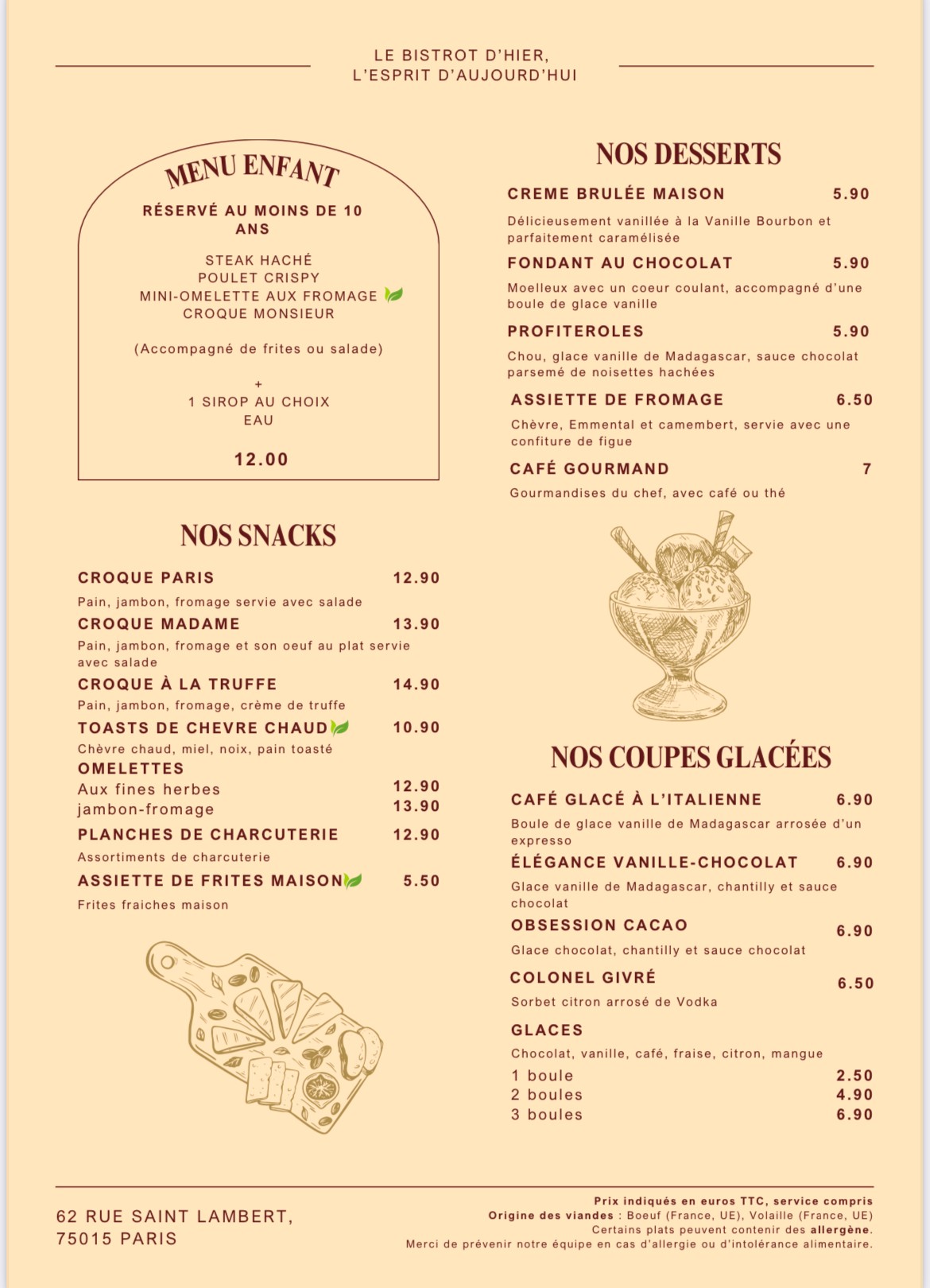 LE BISTROT D'HIER,
L'ESPRIT D'AUJOURD'HUI

MENU ENFANT

RÉSERVÉ AU MOINS DE 10 ANS

STEAK HACHÉ
POULET CRISPY
MINI-OMELETTE AUX FROMAGE
CROQUE MONSIEUR

(Accompagné de frites ou salade)

+
1 SIROP AU CHOIX
EAU

12.00

NOS SNACKS

CROQUE PARIS 12.90
Pain, jambon, fromage servie avec salade

CROQUE MADAME 13.90
Pain, jambon, fromage et son oeuf au plat servie avec salade

CROQUE À LA TRUFFE 14.90
Pain, jambon, fromage, crème de truffe

TOASTS DE CHEVRE CHAUD 10.90
Chèvre chaud, miel, noix, pain toasté

OMELETTES
Aux fines herbes 12.90
jambon-fromage 13.90

PLANCHES DE CHARCUTERIE 12.90
Assortiments de charcuterie

ASSIETTE DE FRITES MAISON 5.50
Frites fraiches maison

NOS DESSERTS

CREME BRULÉE MAISON 5.90
Délicieusement vanillée à la Vanille Bourbon et parfaitement caramélisée

FONDANT AU CHOCOLAT 5.90
Moelleux avec un coeur coulant, accompagné d'une boule de glace vanille

PROFITEROLES 5.90
Chou, glace vanille de Madagascar, sauce chocolat parsemé de noisettes hachées

ASSIETTE DE FROMAGE 6.50
Chèvre, Emmental et camembert, servie avec une confiture de figue

CAFÉ GOURMAND 7
Gourmandises du chef, avec café ou thé

NOS COUPES GLACÉES

CAFÉ GLACÉ À L'ITALIENNE 6.90
Boule de glace vanille de Madagascar arrosée d'un expresso

ÉLÉGANCE VANILLE-CHOCOLAT 6.90
Glace vanille de Madagascar, chantilly et sauce chocolat

OBSESSION CACAO 6.90
Glace chocolat, chantilly et sauce chocolat

COLONEL GIVRÉ 6.50
Sorbet citron arrosé de Vodka

GLACES
Chocolat, vanille, café, fraise, citron, mangue
1 boule 2.50
2 boules 4.90
3 boules 6.90

62 RUE SAINT LAMBERT,
75015 PARIS

Prix indiqués en euros TTC, service compris
Origine des viandes : Boeuf (France, UE), Volaille (France, UE)
Certains plats peuvent contenir des allergène.
Merci de prévenir notre équipe en cas d'allergie ou d'intolérance alimentaire.